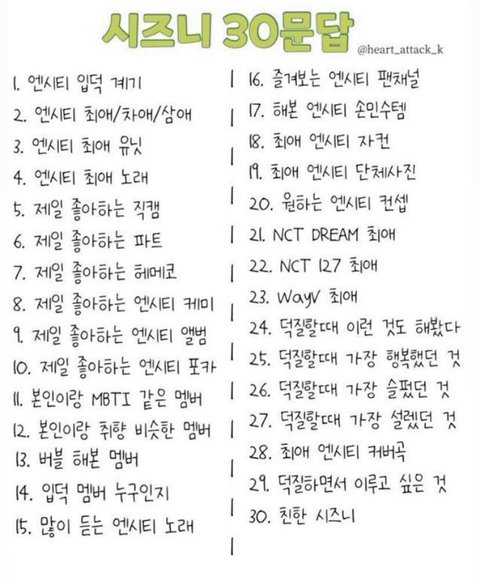 시즈니 30문답
@heart_attack_k

1. 엔시티 입덕 계기
2. 엔시티 최애/차애/삼애
3. 엔시티 최애 유닛
4. 엔시티 최애 노래
5. 제일 좋아하는 직캠
6. 제일 좋아하는 파트
7. 제일 좋아하는 헤메코
8. 제일 좋아하는 엔시티 케미
9. 제일 좋아하는 엔시티 앨범
10. 제일 좋아하는 엔시티 포카
11. 본인이랑 MBTI 같은 멤버
12. 본인이랑 취향 비슷한 멤버
13. 버블 해본 멤버
14. 입덕 멤버 누구인지
15. 많이 듣는 엔시티 노래

16. 즐겨보는 엔시티 팬채널
17. 해본 엔시티 손민수템
18. 최애 엔시티 자컨
19. 최애 엔시티 단체사진
20. 원하는 엔시티 컨셉
21. NCT DREAM 최애
22. NCT 127 최애
23. WayV 최애
24. 덕질할때 이런 것도 해봤다
25. 덕질할때 가장 행복했던 것
26. 덕질할때 가장 슬펐던 것
27. 덕질할때 가장 설렜던 것
28. 최애 엔시티 커버곡
29. 덕질하면서 이루고 싶은 것
30. 친한 시즈니